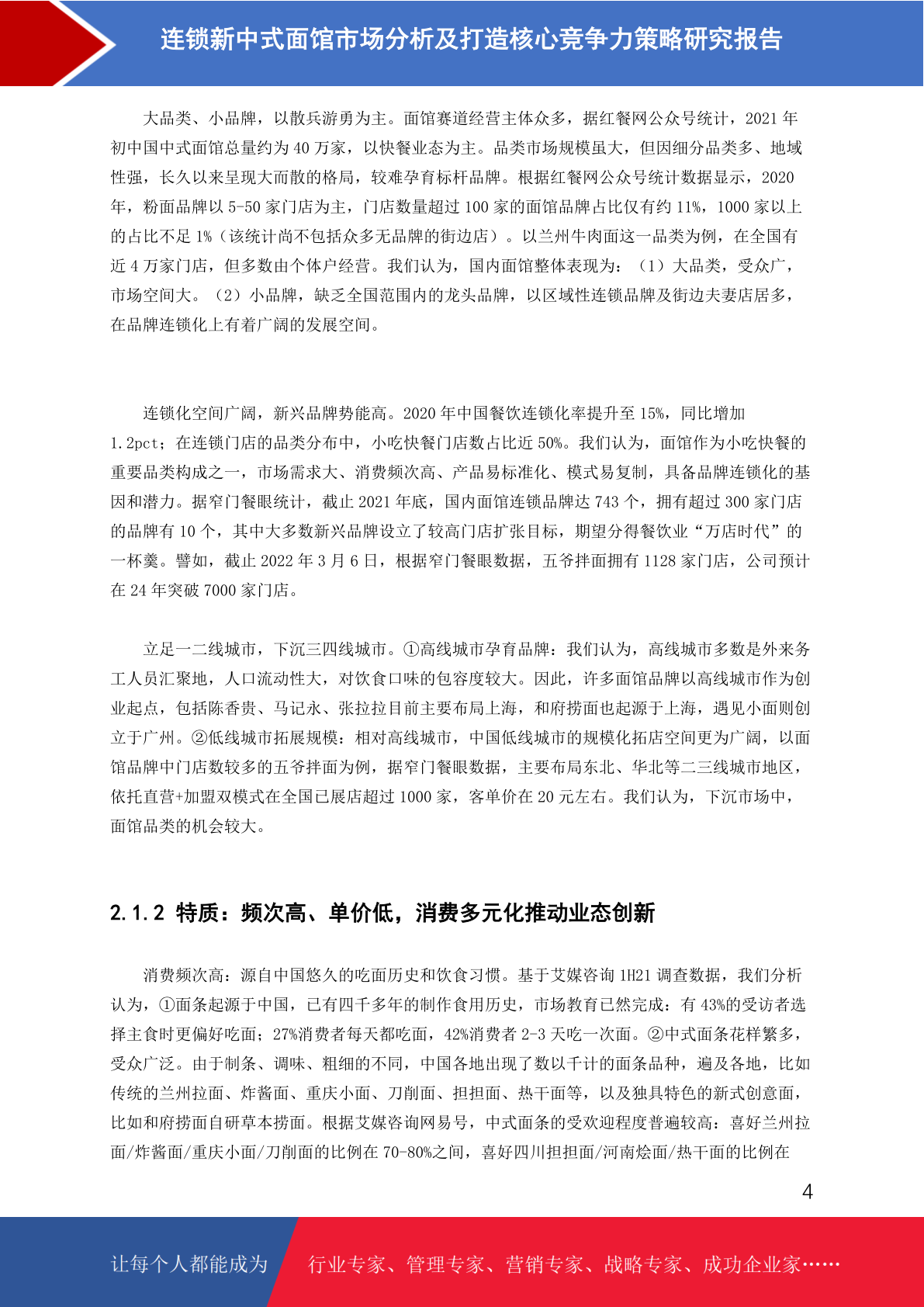 连锁新中式面馆市场分析及打造核心竞争力策略研究报告

大品类、小品牌，以散兵游勇为主。面馆赛道经营主体众多，据红餐网公众号统计，2021 年初中国中式面馆总量约为 40 万家，以快餐业态为主。品类市场规模虽大，但因细分品类多、地域性强，长久以来呈现大而散的格局，较难孕育标杆品牌。根据红餐网公众号统计数据显示，2020 年，粉面品牌以 5-50 家门店为主，门店数量超过 100 家的面馆品牌占比仅有约 11%，1000 家以上的占比不足 1%（该统计尚不包括众多无品牌的街边店）。以兰州牛肉面这一品类为例，在全国有近 4 万家门店，但多数由个体户经营。我们认为，国内面馆整体表现为：（1）大品类，受众广，市场空间大。（2）小品牌，缺乏全国范围内的龙头品牌，以区域性连锁品牌及街边夫妻店居多，在品牌连锁化上有着广阔的发展空间。

连锁化空间广阔，新兴品牌势能高。2020 年中国餐饮连锁化率提升至 15%，同比增加 1.2pct；在连锁门店的品类分布中，小吃快餐门店数占比近 50%。我们认为，面馆作为小吃快餐的重要品类构成之一，市场需求大、消费频次高、产品易标准化、模式易复制，具备品牌连锁化的基因和潜力。据窄门餐眼统计，截止 2021 年底，国内面馆连锁品牌达 743 个，拥有超过 300 家门店的品牌有 10 个，其中大多数新兴品牌设立了较高门店扩张目标，期望分得餐饮业“万店时代”的一杯羹。譬如，截止 2022 年 3 月 6 日，根据窄门餐眼数据，五爷拌面拥有 1128 家门店，公司预计在 24 年突破 7000 家门店。

立足一二线城市，下沉三四线城市。①高线城市孕育品牌：我们认为，高线城市多数是外来务工人员汇聚地，人口流动性大，对饮食口味的包容度较大。因此，许多面馆品牌以高线城市作为创业起点，包括陈香贵、马记永、张拉拉目前主要布局上海，和府捞面也起源于上海，遇见小面则创立于广州。②低线城市拓展规模：相对高线城市，中国低线城市的规模化拓店空间更为广阔，以面馆品牌中门店数较多的五爷拌面为例，据窄门餐眼数据，主要布局东北、华北等二三线城市地区，依托直营+加盟双模式在全国已展店超过 1000 家，客单价在 20 元左右。我们认为，下沉市场中，面馆品类的机会较大。

2.1.2 特质：频次高、单价低，消费多元化推动业态创新

消费频次高：源自中国悠久的吃面历史和饮食习惯。基于艾媒咨询 1H21 调查数据，我们分析认为，①面条起源于中国，已有四千多年的制作食用历史，市场教育已然完成：有 43%的受访者选择主食时更偏好吃面；27%消费者每天都吃面，42%消费者 2-3 天吃一次面。②中式面条花样繁多，受众广泛。由于制条、调味、粗细的不同，中国各地出现了数以千计的面条品种，遍及各地，比如传统的兰州拉面、炸酱面、重庆小面、刀削面、担担面、热干面等，以及独具特色的新式创意面，比如和府捞面自研草本捞面。根据艾媒咨询网易号，中式面条的受欢迎程度普遍较高：喜好兰州拉面/炸酱面/重庆小面/刀削面的比例在 70-80%之间，喜好四川担担面/河南烩面/热干面的比例在

4

让每个人都能成为 行业专家、管理专家、营销专家、战略专家、成功企业家……